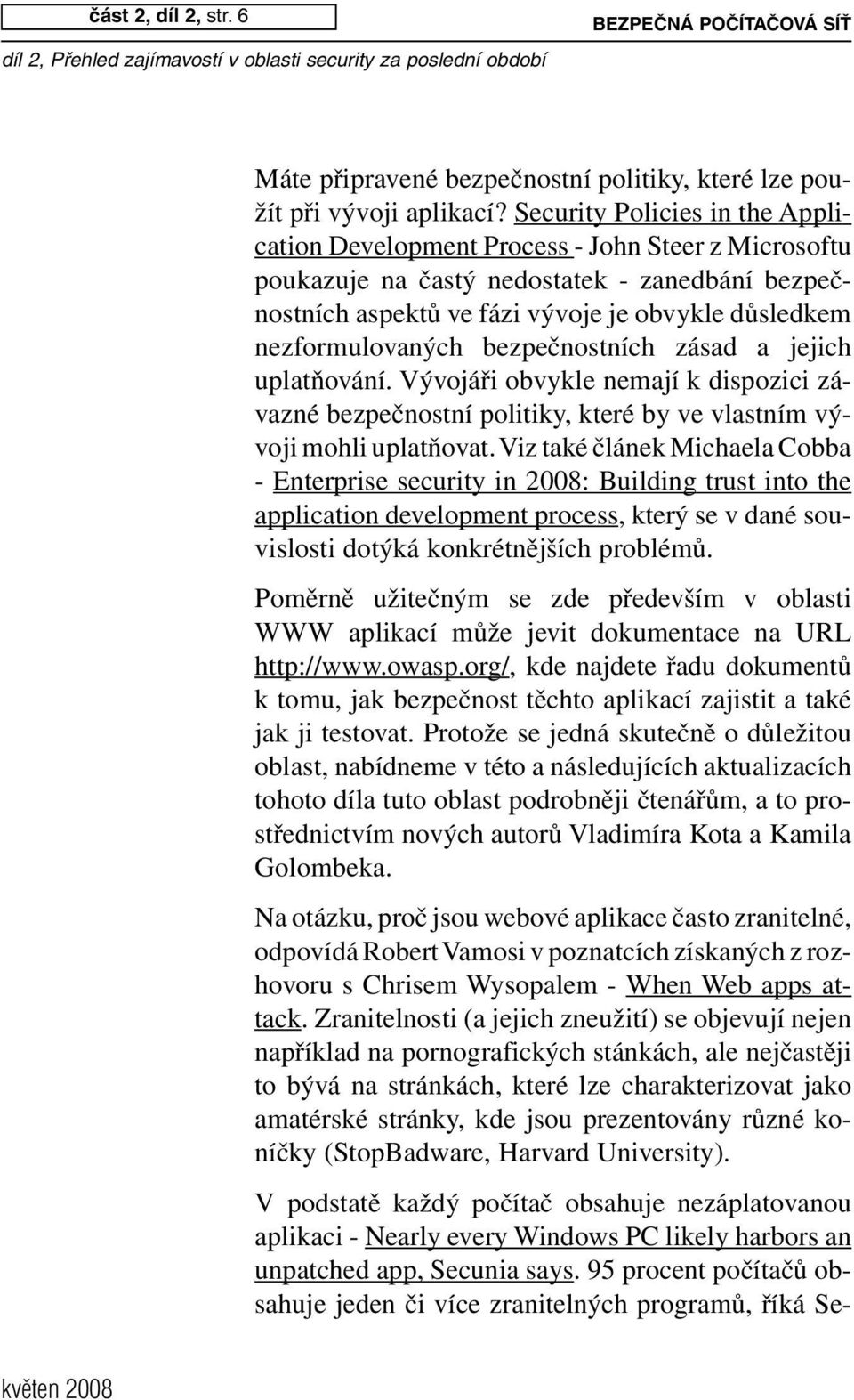 část 2, díl 2, str. 6

BEZPEČNÁ POČÍTAČOVÁ SÍŤ

díl 2, Přehled zajímavostí v oblasti security za poslední období

Máte připravené bezpečnostní politiky, které lze použít při vývoji aplikací? Security Policies in the Application Development Process - John Steer z Microsoftu poukazuje na častý nedostatek - zanedbání bezpečnostních aspektů ve fázi vývoje je obvykle důsledkem nezformulovaných bezpečnostních zásad a jejich uplatňování. Vývojáři obvykle nemají k dispozici závazné bezpečnostní politiky, které by ve vlastním vývoji mohli uplatňovat. Viz také článek Michaela Cobba - Enterprise security in 2008: Building trust into the application development process, který se v dané souvislosti dotýká konkrétnějších problémů.

Poměrně užitečným se zde především v oblasti WWW aplikací může jevit dokumentace na URL http://www.owasp.org/, kde najdete řadu dokumentů k tomu, jak bezpečnost těchto aplikací zajistit a také jak ji testovat. Protože se jedná skutečně o důležitou oblast, nabídneme v této a následujících aktualizacích tohoto díla tuto oblast podrobněji čtenářům, a to prostřednictvím nových autorů Vladimíra Kota a Kamila Golombeka.

Na otázku, proč jsou webové aplikace často zranitelné, odpovídá Robert Vamosi v poznatcích získaných z rozhovoru s Chrisem Wysopalem - When Web apps attack. Zranitelnosti (a jejich zneužití) se objevují nejen například na pornografických stánkách, ale nejčastěji to bývá na stránkách, které lze charakterizovat jako amatérské stránky, kde jsou prezentovány různé koníčky (StopBadware, Harvard University).

V podstatě každý počítač obsahuje nezáplatovanou aplikaci - Nearly every Windows PC likely harbors an unpatched app, Secunia says. 95 procent počítačů obsahuje jeden či více zranitelných programů, říká Se-

květen 2008